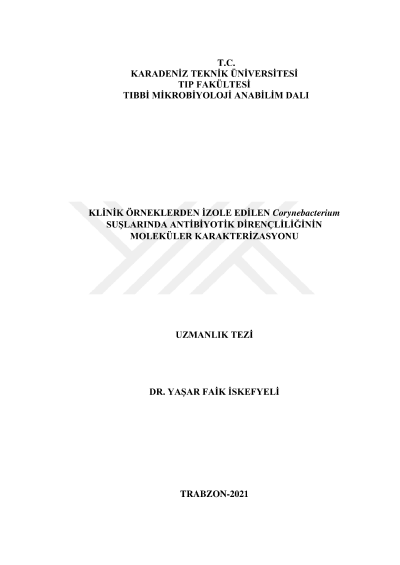 T.C.
KARADENİZ TEKNİK ÜNİVERSİTESİ
TIP FAKÜLTESİ
TIBBİ MİKROBİYOLOJİ ANABİLİM DALI

KLİNİK ÖRNEKLERDEN İZOLE EDİLEN Corynebacterium SUŞLARINDA ANTİBİYOTİK DİRENÇLİLİĞİNİN MOLEKÜLER KARAKTERİZASYONU

UZMANLIK TEZİ

DR. YAŞAR FAİK İSKEFYELİ

TRABZON-2021